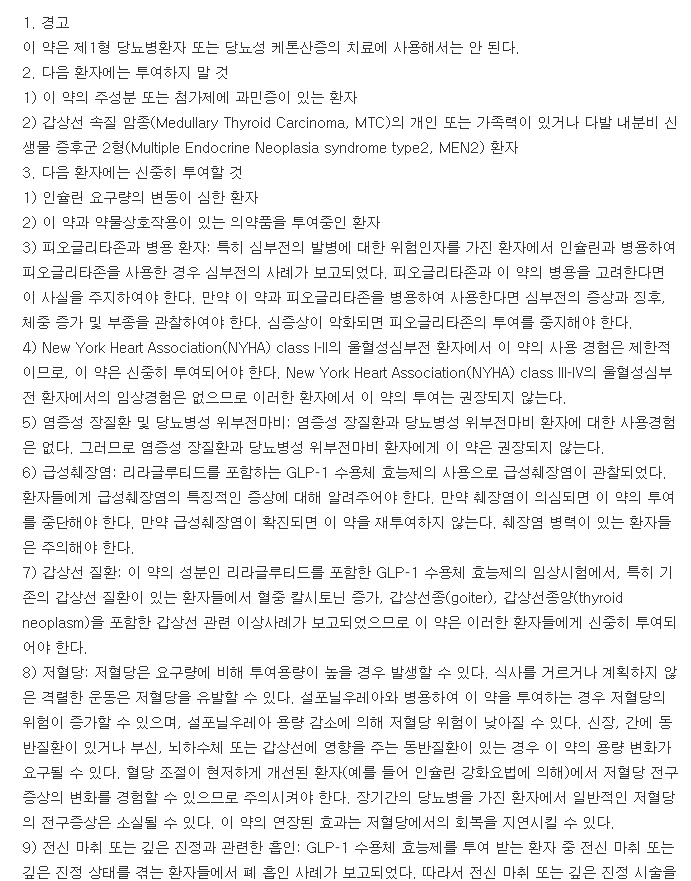 1. 경고
이 약은 제1형 당뇨병환자 또는 당뇨성 케톤산증의 치료에 사용해서는 안 된다.
2. 다음 환자에는 투여하지 말 것
1) 이 약의 주성분 또는 첨가제에 과민증이 있는 환자
2) 갑상선 속질 암종(Medullary Thyroid Carcinoma, MTC)의 개인 또는 가족력이 있거나 다발 내분비 신생물 증후군 2형(Multiple Endocrine Neoplasia syndrome type2, MEN2) 환자
3. 다음 환자에는 신중히 투여할 것
1) 인슐린 요구량의 변동이 심한 환자
2) 이 약과 약물상호작용이 있는 의약품을 투여중인 환자
3) 피오글리타존과 병용 환자: 특히 심부전의 발병에 대한 위험인자를 가진 환자에서 인슐린과 병용하여 피오글리타존을 사용한 경우 심부전의 사례가 보고되었다. 피오글리타존과 이 약의 병용을 고려한다면 이 사실을 주지하여야 한다. 만약 이 약과 피오글리타존을 병용하여 사용한다면 심부전의 증상과 징후, 체중 증가 및 부종을 관찰하여야 한다. 심증상이 악화되면 피오글리타존의 투여를 중지해야 한다.
4) New York Heart Association(NYHA) class I-II의 울혈성심부전 환자에서 이 약의 사용 경험은 제한적이므로, 이 약은 신중히 투여되어야 한다. New York Heart Association(NYHA) class III-IV의 울혈성심부전 환자에서의 임상경험은 없으므로 이러한 환자에서 이 약의 투여는 권장되지 않는다.
5) 염증성 장질환 및 당뇨병성 위부전마비: 염증성 장질환과 당뇨병성 위부전마비 환자에 대한 사용경험은 없다. 그러므로 염증성 장질환과 당뇨병성 위부전마비 환자에게 이 약은 권장되지 않는다.
6) 급성췌장염: 리라글루티드를 포함하는 GLP-1 수용체 효능제의 사용으로 급성췌장염이 관찰되었다. 환자들에게 급성췌장염의 특징적인 증상에 대해 알려주어야 한다. 만약 췌장염이 의심되면 이 약의 투여를 중단해야 한다. 만약 급성췌장염이 확진되면 이 약을 재투여하지 않는다. 췌장염 병력이 있는 환자들은 주의해야 한다.
7) 갑상선 질환: 이 약의 성분인 리라글루티드를 포함한 GLP-1 수용체 효능제의 임상시험에서, 특히 기존의 갑상선 질환이 있는 환자들에서 혈중 칼시토닌 증가, 갑상선종(goiter), 갑상선종양(thyroid neoplasm)을 포함한 갑상선 관련 이상사례가 보고되었으므로 이 약은 이러한 환자들에게 신중히 투여되어야 한다.
8) 저혈당: 저혈당은 요구량에 비해 투여용량이 높을 경우 발생할 수 있다. 식사를 거르거나 계획하지 않은 격렬한 운동은 저혈당을 유발할 수 있다. 설포닐우레아와 병용하여 이 약을 투여하는 경우 저혈당의 위험이 증가할 수 있으며, 설포닐우레아 용량 감소에 의해 저혈당 위험이 낮아질 수 있다. 신장, 간에 동반질환이 있거나 부신, 뇌하수체 또는 갑상선에 영향을 주는 동반질환이 있는 경우 이 약의 용량 변화가 요구될 수 있다. 혈당 조절이 현저하게 개선된 환자(예를 들어 인슐린 강화요법에 의해)에서 저혈당 전구증상의 변화를 경험할 수 있으므로 주의시켜야 한다. 장기간의 당뇨병을 가진 환자에서 일반적인 저혈당의 전구증상은 소실될 수 있다. 이 약의 연장된 효과는 저혈당에서의 회복을 지연시킬 수 있다.
9) 전신 마취 또는 깊은 진정과 관련한 흡인: GLP-1 수용체 효능제를 투여 받는 환자 중 전신 마취 또는 깊은 진정 상태를 겪는 환자들에서 폐 흡인 사례가 보고되었다. 따라서 전신 마취 또는 깊은 진정 시술을